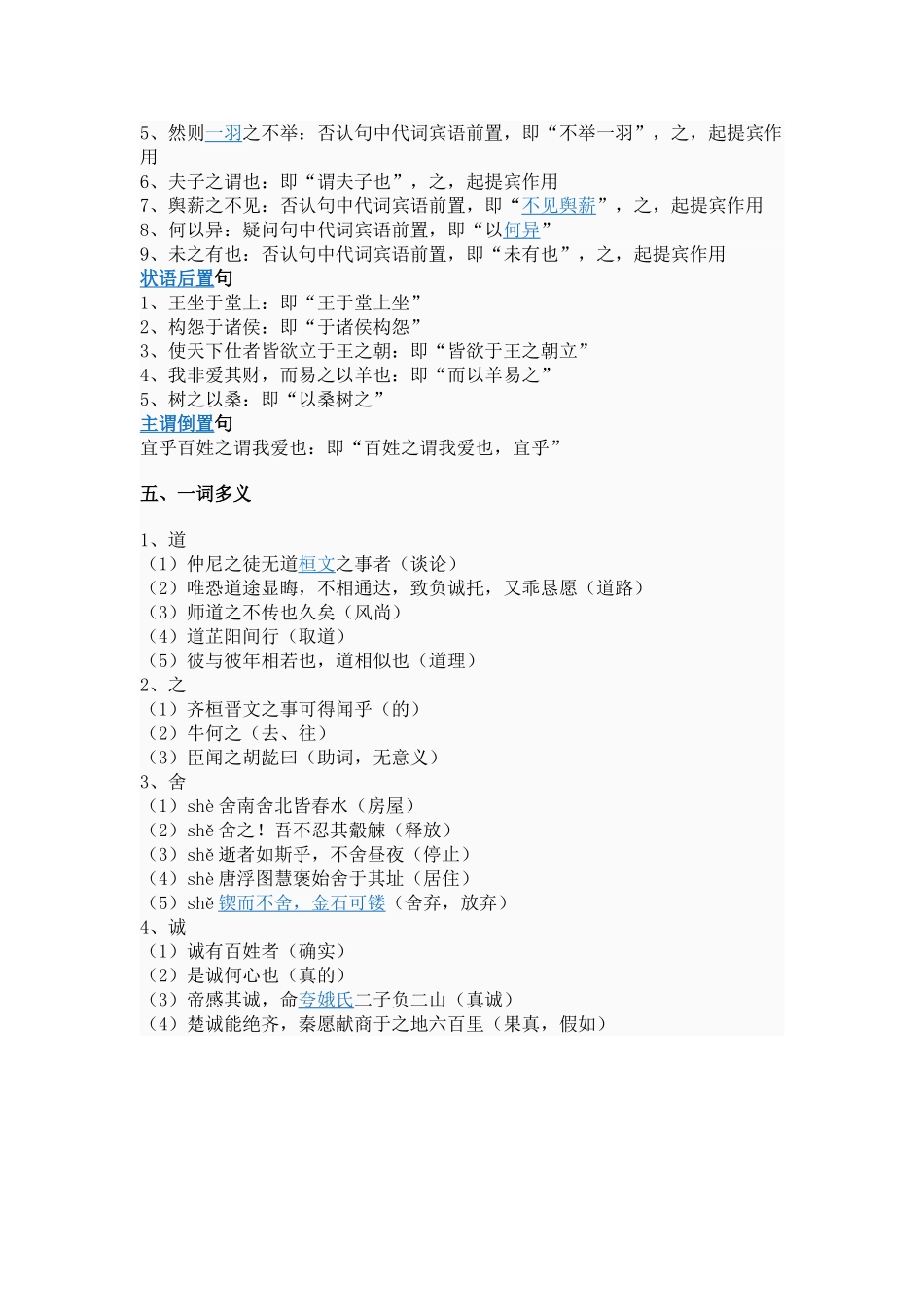 5、然则一羽之不举：否认句中代词宾语前置，即“不举一羽”，之，起提宾作用
6、夫子之谓也：即“谓夫子也”，之，起提宾作用
7、舆薪之不见：否认句中代词宾语前置，即“不见舆薪”，之，起提宾作用
8、何以异：疑问句中代词宾语前置，即“以何异”
9、未之有也：否认句中代词宾语前置，即“未有也”，之，起提宾作用
状语后置句
1、王坐于堂上：即“王于堂上坐”
2、构怨于诸侯：即“于诸侯构怨”
3、使天下仕者皆欲立于王之朝：即“皆欲于王之朝立”
4、我非爱其财，而易之以羊也：即“而以羊易之”
5、树之以桑：即“以桑树之”
主谓倒置句
宜乎百姓之谓我爱也：即“百姓之谓我爱也，宜乎”

五、一词多义

1、道
（1）仲尼之徒无道桓文之事者（谈论）
（2）唯恐道途显晦，不相通达，致负诚托，又乖恳愿（道路）
（3）师道之不传也久矣（风尚）
（4）道芷阳间行（取道）
（5）彼与彼年相若也，道相似也（道理）
2、之
（1）齐桓晋文之事可得闻乎（的）
（2）牛何之（去、往）
（3）臣闻之胡龁曰（助词，无意义）
3、舍
（1）shè 舍南舍北皆春水（房屋）
（2）shě 舍之！吾不忍其觳觫（释放）
（3）shě 逝者如斯乎，不舍昼夜（停止）
（4）shè 唐浮图慧褒始舍于其址（居住）
（5）shě 锲而不舍，金石可镂（舍弃，放弃）
4、诚
（1）诚有百姓者（确实）
（2）是诚何心也（真的）
（3）帝感其诚，命夸娥氏二子负二山（真诚）
（4）楚诚能绝齐，秦愿献商于之地六百里（果真，假如）